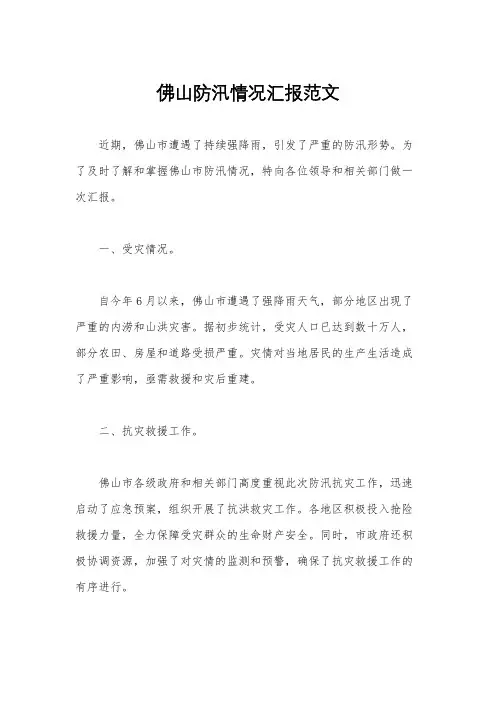 佛山防汛情况汇报范文

近期，佛山市遭遇了持续强降雨，引发了严重的防汛形势。为了及时了解和掌握佛山市防汛情况，特向各位领导和相关部门做一次汇报。

一、受灾情况。

自今年6月以来，佛山市遭遇了强降雨天气，部分地区出现了严重的内涝和山洪灾害。据初步统计，受灾人口已达到数十万人，部分农田、房屋和道路受损严重。灾情对当地居民的生产生活造成了严重影响，亟需救援和灾后重建。

二、抗灾救援工作。

佛山市各级政府和相关部门高度重视此次防汛抗灾工作，迅速启动了应急预案，组织开展了抗洪救灾工作。各地区积极投入抢险救援力量，全力保障受灾群众的生命财产安全。同时，市政府还积极协调资源，加强了对灾情的监测和预警，确保了抗灾救援工作的有序进行。